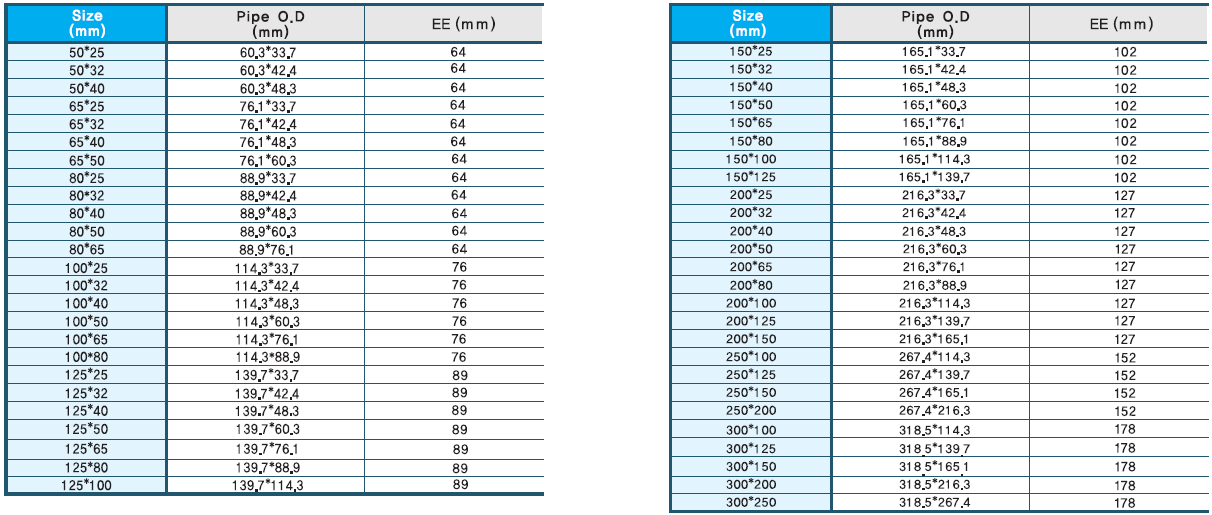 | Size (mm) | Pipe O.D (mm) | EE (mm) |
|---|---|---|
| 50*25 | 60.3*33.7 | 64 |
| 50*32 | 60.3*42.4 | 64 |
| 50*40 | 60.3*48.3 | 64 |
| 65*25 | 76.1*33.7 | 64 |
| 65*32 | 76.1*42.4 | 64 |
| 65*40 | 76.1*48.3 | 64 |
| 65*50 | 76.1*60.3 | 64 |
| 80*25 | 88.9*33.7 | 64 |
| 80*32 | 88.9*42.4 | 64 |
| 80*40 | 88.9*48.3 | 64 |
| 80*50 | 88.9*60.3 | 64 |
| 80*65 | 88.9*76.1 | 64 |
| 100*25 | 114.3*33.7 | 76 |
| 100*32 | 114.3*42.4 | 76 |
| 100*40 | 114.3*48.3 | 76 |
| 100*50 | 114.3*60.3 | 76 |
| 100*65 | 114.3*76.1 | 76 |
| 100*80 | 114.3*88.9 | 76 |
| 125*25 | 139.7*33.7 | 89 |
| 125*32 | 139.7*42.4 | 89 |
| 125*40 | 139.7*48.3 | 89 |
| 125*50 | 139.7*60.3 | 89 |
| 125*65 | 139.7*76.1 | 89 |
| 125*80 | 139.7*88.9 | 89 |
| 125*100 | 139.7*114.3 | 89 |

| Size (mm) | Pipe O.D (mm) | EE (mm) |
|---|---|---|
| 150*25 | 165.1*33.7 | 102 |
| 150*32 | 165.1*42.4 | 102 |
| 150*40 | 165.1*48.3 | 102 |
| 150*50 | 165.1*60.3 | 102 |
| 150*65 | 165.1*76.1 | 102 |
| 150*80 | 165.1*88.9 | 102 |
| 150*100 | 165.1*114.3 | 102 |
| 150*125 | 165.1*139.7 | 102 |
| 200*25 | 216.3*33.7 | 127 |
| 200*32 | 216.3*42.4 | 127 |
| 200*40 | 216.3*48.3 | 127 |
| 200*50 | 216.3*60.3 | 127 |
| 200*65 | 216.3*76.1 | 127 |
| 200*80 | 216.3*88.9 | 127 |
| 200*100 | 216.3*114.3 | 127 |
| 200*125 | 216.3*139.7 | 127 |
| 200*150 | 216.3*165.1 | 127 |
| 250*100 | 267.4*114.3 | 152 |
| 250*125 | 267.4*139.7 | 152 |
| 250*150 | 267.4*165.1 | 152 |
| 250*200 | 267.4*216.3 | 152 |
| 300*100 | 318.5*114.3 | 178 |
| 300*125 | 318.5*139.7 | 178 |
| 300*150 | 318.5*165.1 | 178 |
| 300*200 | 318.5*216.3 | 178 |
| 300*250 | 318.5*267.4 | 178 |